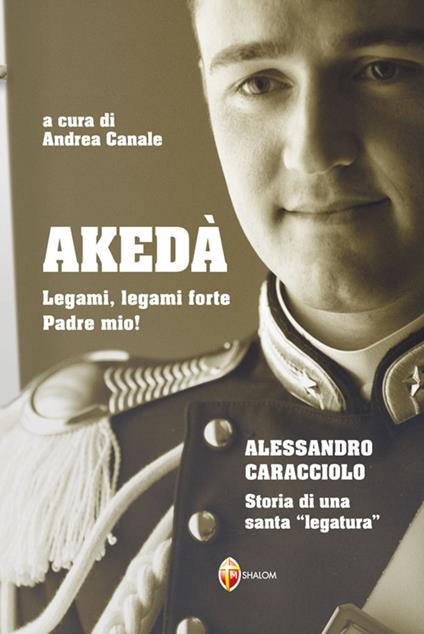 a cura di
Andrea Canale

AKEDÀ

Legami, legami forte
Padre mio!

ALESSANDRO
CARACCIOLO

Storia di una
santa "legatura"

SHALOM